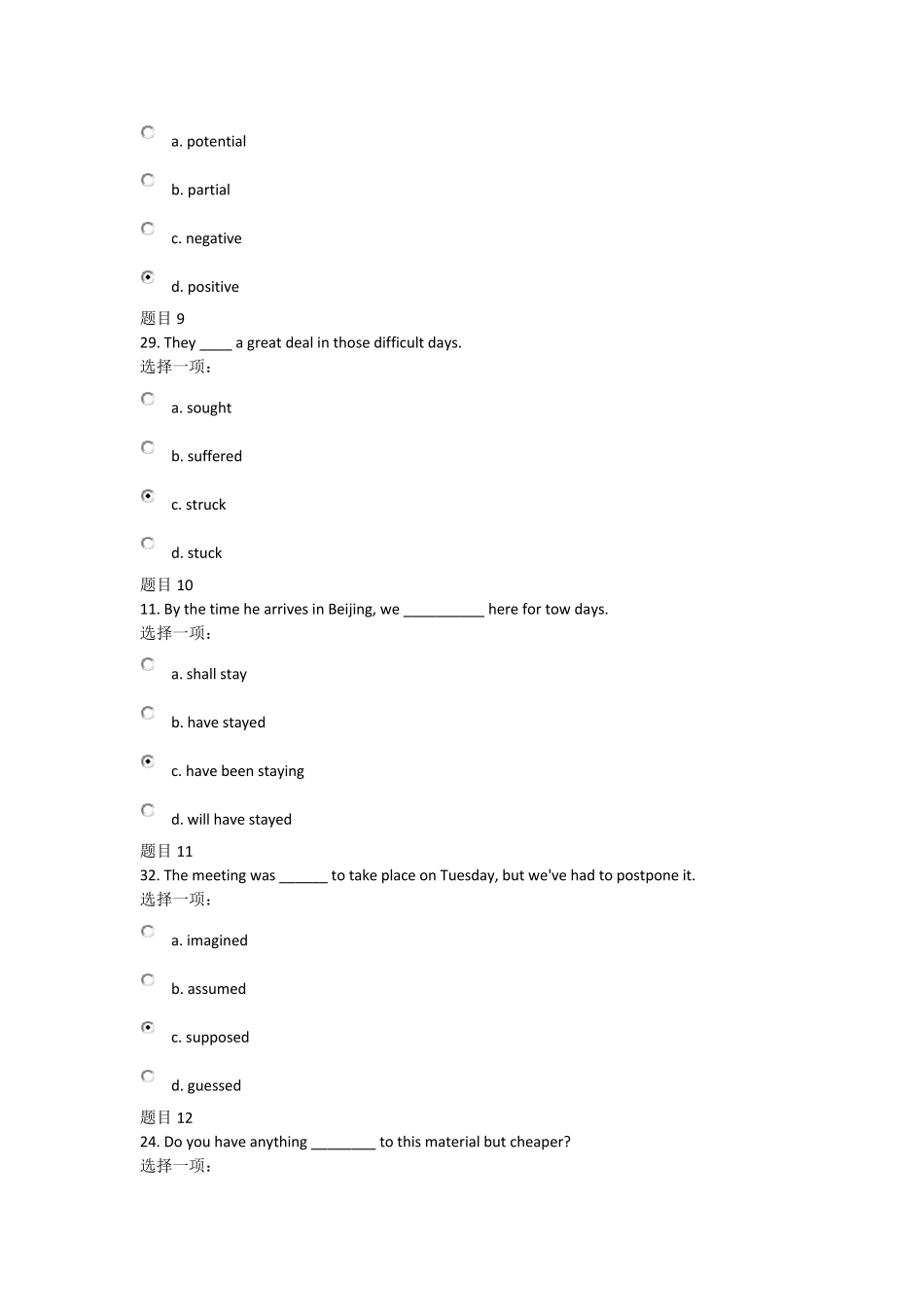 a. potential

b. partial

c. negative

d. positive

题目 9

29. They ____ a great deal in those difficult days.

选择一项：

a. sought

b. suffered

c. struck

d. stuck

题目 10

11. By the time he arrives in Beijing, we __________ here for tow days.

选择一项：

a. shall stay

b. have stayed

c. have been staying

d. will have stayed

题目 11

32. The meeting was ______ to take place on Tuesday, but we've had to postpone it.

选择一项：

a. imagined

b. assumed

c. supposed

d. guessed

题目 12

24. Do you have anything ________ to this material but cheaper?

选择一项：